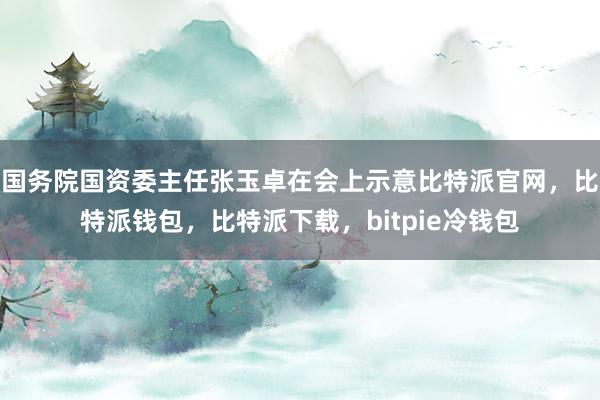 国务院国资委主任张玉卓在会上示意比特派官网，比特派钱包，比特派下载，bitpie冷钱包